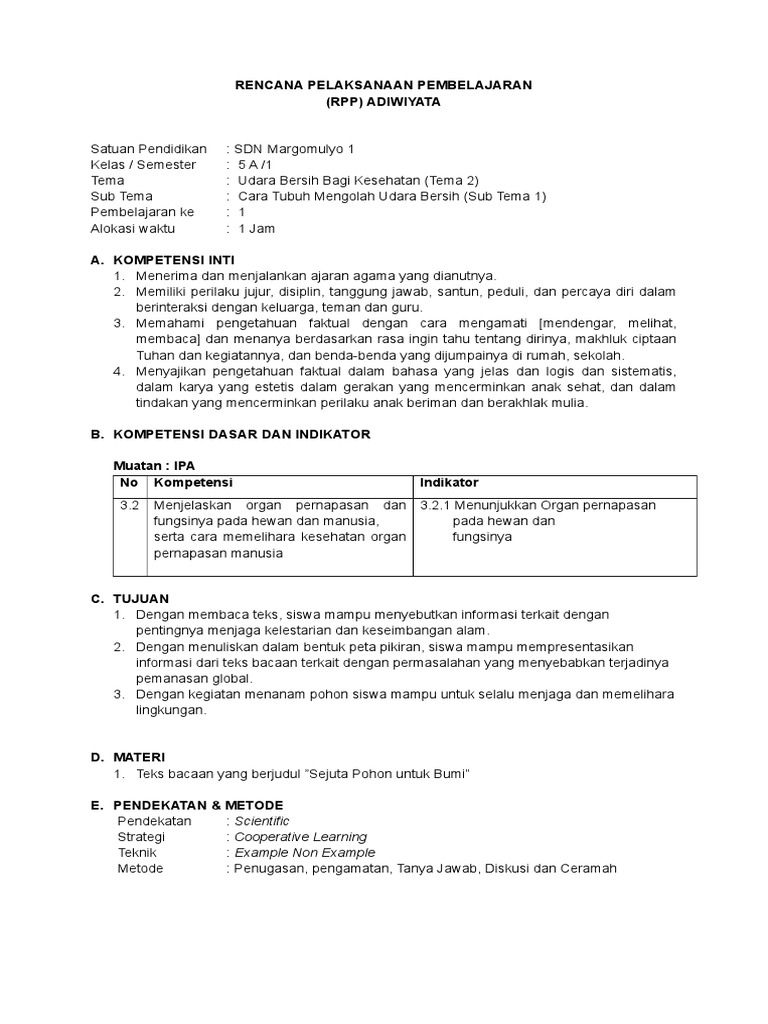 RENCANA PELAKSANAAN PEMBELAJARAN
(RPP) ADIWIYATA

Satuan Pendidikan : SDN Margomulyo 1
Kelas / Semester : 5 A /1
Tema : Udara Bersih Bagi Kesehatan (Tema 2)
Sub Tema : Cara Tubuh Mengolah Udara Bersih (Sub Tema 1)
Pembelajaran ke : 1
Alokasi waktu : 1 Jam

A. KOMPETENSI INTI
1. Menerima dan menjalankan ajaran agama yang dianutnya.
2. Memiliki perilaku jujur, disiplin, tanggung jawab, santun, peduli, dan percaya diri dalam berinteraksi dengan keluarga, teman dan guru.
3. Memahami pengetahuan faktual dengan cara mengamati [mendengar, melihat, membaca] dan menanya berdasarkan rasa ingin tahu tentang dirinya, makhluk ciptaan Tuhan dan kegiatannya, dan benda-benda yang dijumpainya di rumah, sekolah.
4. Menyajikan pengetahuan faktual dalam bahasa yang jelas dan logis dan sistematis, dalam karya yang estetis dalam gerakan yang mencerminkan anak sehat, dan dalam tindakan yang mencerminkan perilaku anak beriman dan berakhlak mulia.

B. KOMPETENSI DASAR DAN INDIKATOR

Muatan : IPA

| No | Kompetensi | Indikator |
|---|---|---|
| 3.2 | Menjelaskan organ pernapasan dan fungsinya pada hewan dan manusia, serta cara memelihara kesehatan organ pernapasan manusia | 3.2.1 Menunjukkan Organ pernapasan pada hewan dan fungsinya |

C. TUJUAN
1. Dengan membaca teks, siswa mampu menyebutkan informasi terkait dengan pentingnya menjaga kelestarian dan keseimbangan alam.
2. Dengan menuliskan dalam bentuk peta pikiran, siswa mampu mempresentasikan informasi dari teks bacaan terkait dengan permasalahan yang menyebabkan terjadinya pemanasan global.
3. Dengan kegiatan menanam pohon siswa mampu untuk selalu menjaga dan memelihara lingkungan.

D. MATERI
1. Teks bacaan yang berjudul "Sejuta Pohon untuk Bumi"

E. PENDEKATAN & METODE
Pendekatan : Scientific
Strategi : Cooperative Learning
Teknik : Example Non Example
Metode : Penugasan, pengamatan, Tanya Jawab, Diskusi dan Ceramah